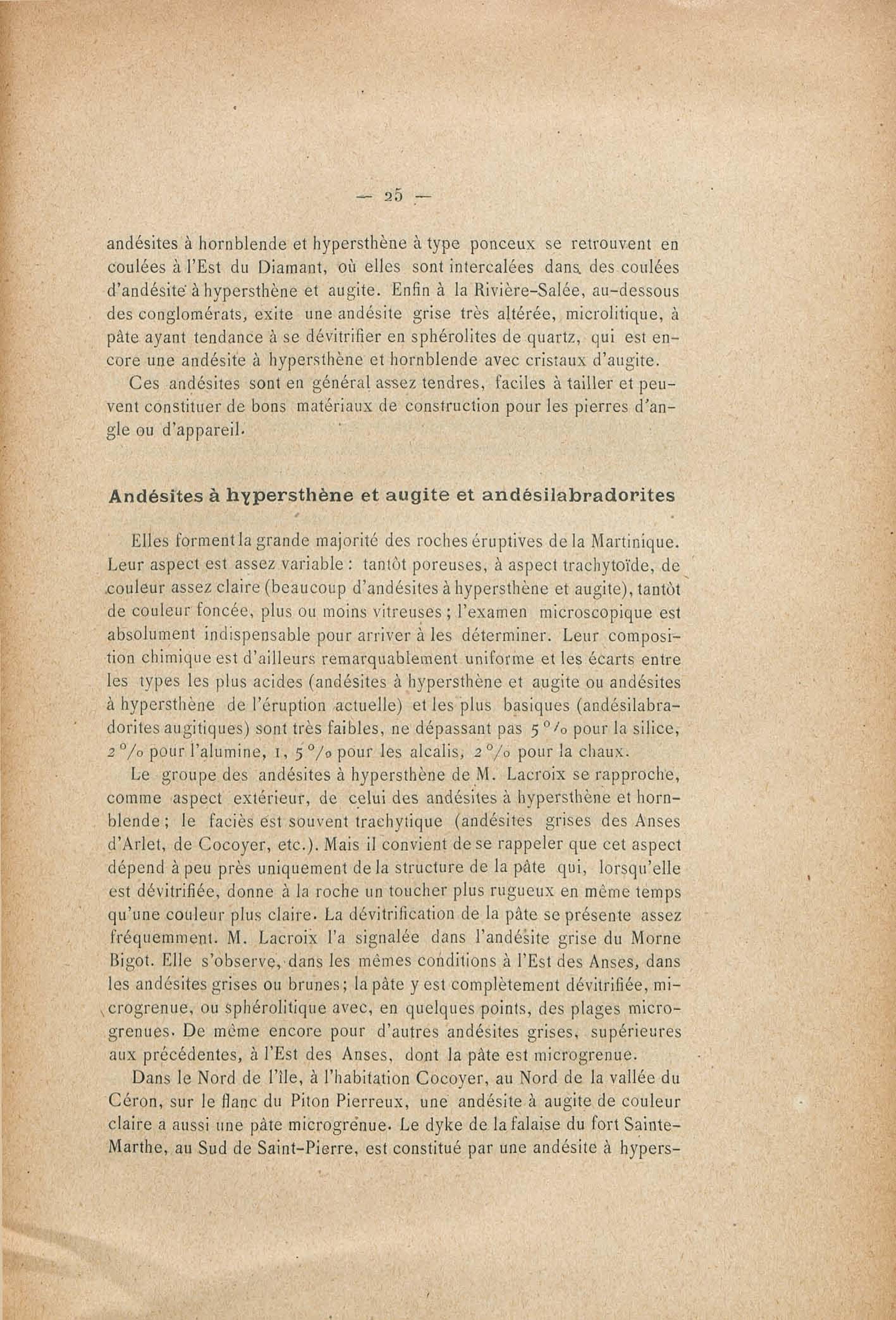 — 25 —

andésites à hornblende et hypersthène à type ponceux se retrouvent en coulées à l'Est du Diamant, où elles sont intercalées dans des coulées d'andésite à hypersthène et augite. Enfin à la Rivière-Salée, au-dessous des conglomérats, exite une andésite grise très altérée, microlitique, à pâte ayant tendance à se dévitrifier en sphérolites de quartz, qui est encore une andésite à hypersthène et hornblende avec cristaux d'augite.

Ces andésites sont en général assez tendres, faciles à tailler et peuvent constituer de bons matériaux de construction pour les pierres d'angle ou d'appareil.

Andésites à hypersthène et augite et andésilabradorites

Elles forment la grande majorité des roches éruptives de la Martinique. Leur aspect est assez variable : tantôt poreuses, à aspect trachytoïde, de couleur assez claire (beaucoup d'andésites à hypersthène et augite), tantôt de couleur foncée, plus ou moins vitreuses ; l'examen microscopique est absolument indispensable pour arriver à les déterminer. Leur composition chimique est d'ailleurs remarquablement uniforme et les écarts entre les types les plus acides (andésites à hypersthène et augite ou andésites à hypersthène de l'éruption actuelle) et les plus basiques (andésilabradorites augitiques) sont très faibles, ne dépassant pas 5 °/o pour la silice, 2 °/o pour l'alumine, 1, 5 °/o pour les alcalis, 2 °/o pour la chaux.

Le groupe des andésites à hypersthène de M. Lacroix se rapproche, comme aspect extérieur, de celui des andésites à hypersthène et hornblende ; le faciès est souvent trachytique (andésites grises des Anses d'Arlet, de Cocoyer, etc.). Mais il convient de se rappeler que cet aspect dépend à peu près uniquement de la structure de la pâte qui, lorsqu'elle est dévitrifiée, donne à la roche un toucher plus rugueux en même temps qu'une couleur plus claire. La dévitrification de la pâte se présente assez fréquemment. M. Lacroix l'a signalée dans l'andésite grise du Morne Bigot. Elle s'observe, dans les mêmes conditions à l'Est des Anses, dans les andésites grises ou brunes ; la pâte y est complètement dévitrifiée, microgrenue, ou sphérolitique avec, en quelques points, des plages microgrenues. De même encore pour d'autres andésites grises, supérieures aux précédentes, à l'Est des Anses, dont la pâte est microgrenue.

Dans le Nord de l'île, à l'habitation Cocoyer, au Nord de la vallée du Céron, sur le flanc du Piton Pierreux, une andésite à augite de couleur claire a aussi une pâte microgrenue. Le dyke de la falaise du fort Sainte-Marthe, au Sud de Saint-Pierre, est constitué par une andésite à hypers-